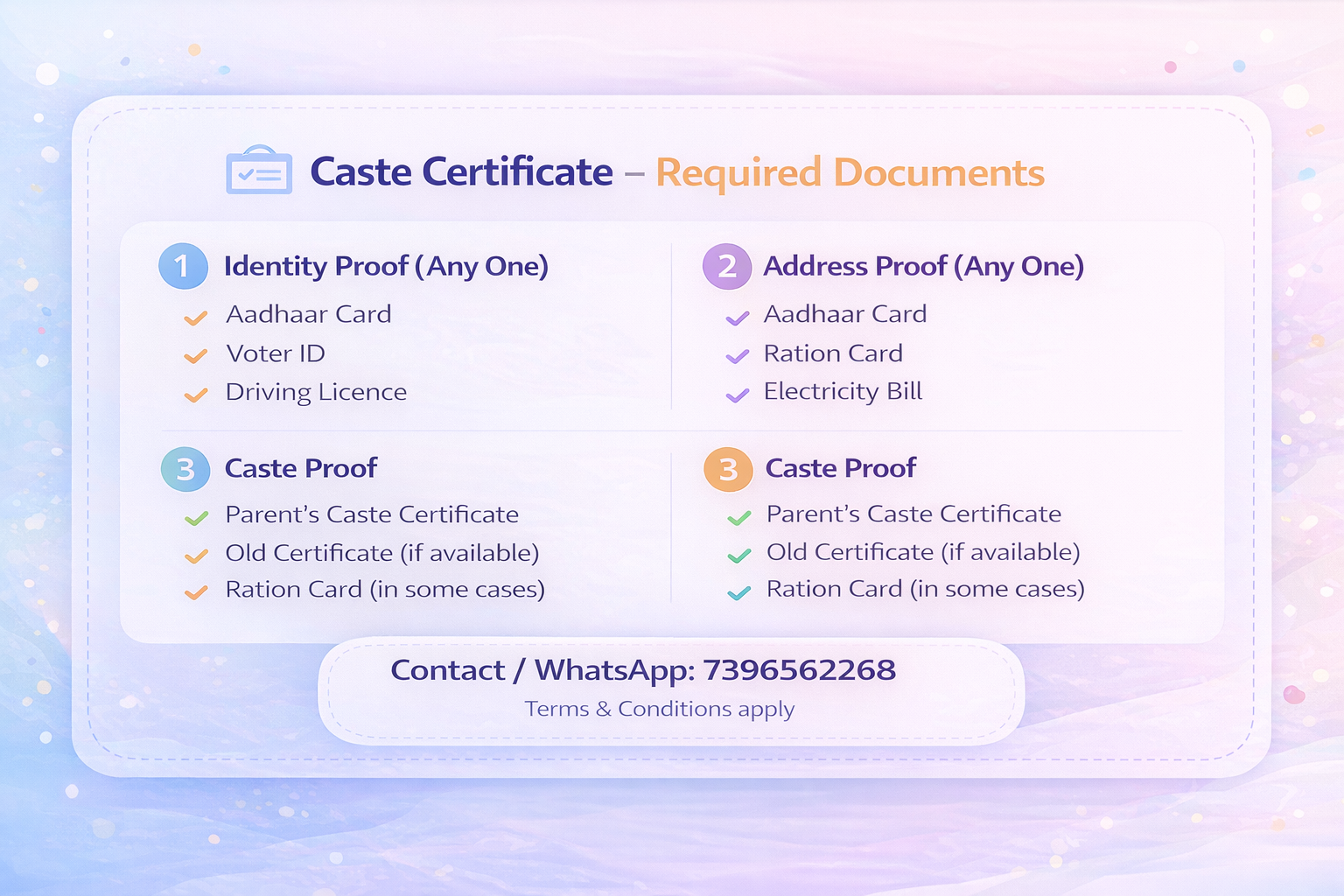 Caste Certificate – Required Documents

1 Identity Proof (Any One)
✓ Aadhaar Card
✓ Voter ID
✓ Driving Licence

2 Address Proof (Any One)
✓ Aadhaar Card
✓ Ration Card
✓ Electricity Bill

3 Caste Proof
✓ Parent's Caste Certificate
✓ Old Certificate (if available)
✓ Ration Card (in some cases)

3 Caste Proof
✓ Parent's Caste Certificate
✓ Old Certificate (if available)
✓ Ration Card (in some cases)

Contact / WhatsApp: 7396562268
Terms & Conditions apply